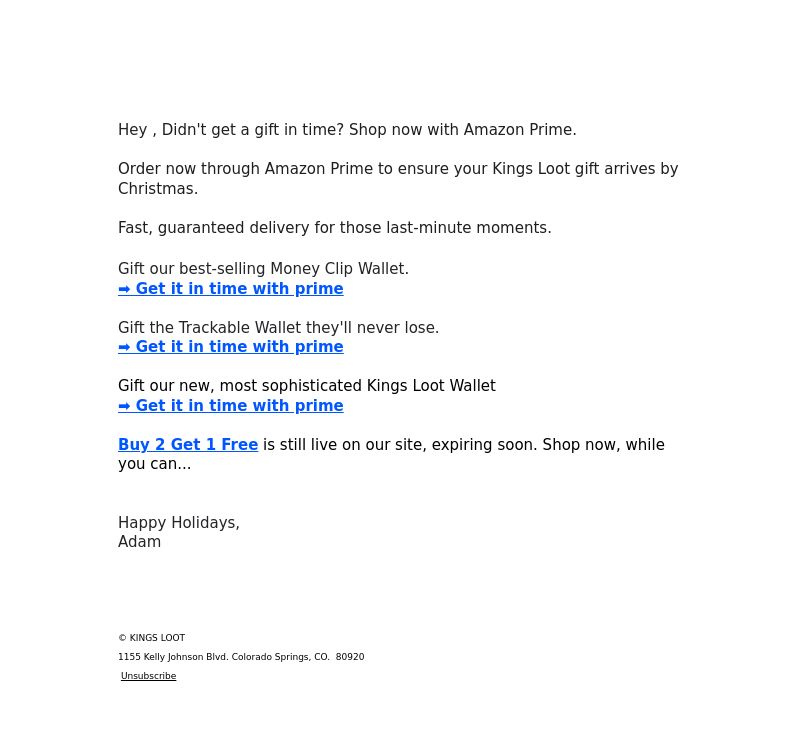 Hey , Didn't get a gift in time? Shop now with Amazon Prime.

Order now through Amazon Prime to ensure your Kings Loot gift arrives by Christmas.

Fast, guaranteed delivery for those last-minute moments.

Gift our best-selling Money Clip Wallet.
➡ Get it in time with prime

Gift the Trackable Wallet they'll never lose.
➡ Get it in time with prime

Gift our new, most sophisticated Kings Loot Wallet
➡ Get it in time with prime

Buy 2 Get 1 Free is still live on our site, expiring soon. Shop now, while you can...

Happy Holidays,
Adam

© KINGS LOOT
1155 Kelly Johnson Blvd. Colorado Springs, CO. 80920
Unsubscribe